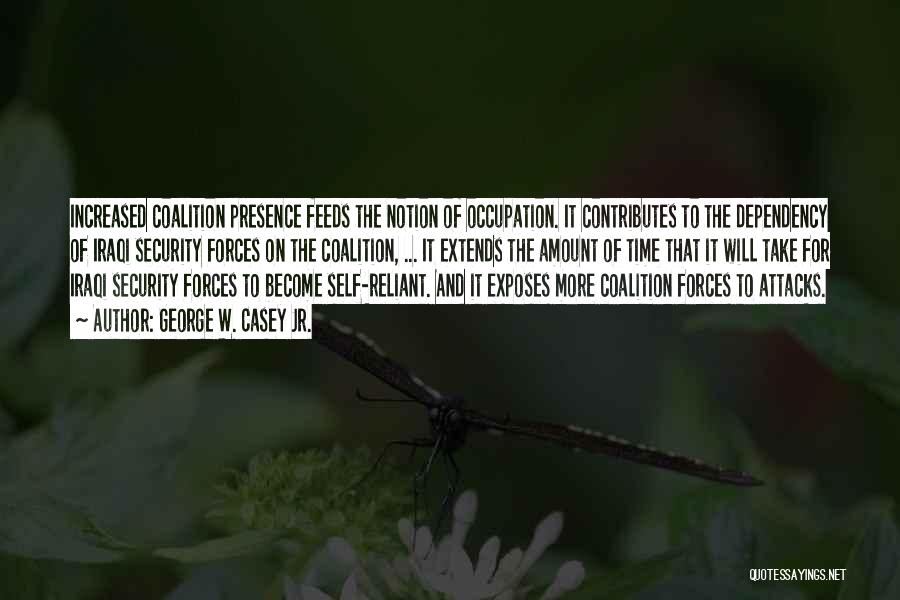 INCREASED COALITION PRESENCE FEEDS THE NOTION OF OCCUPATION. IT CONTRIBUTES TO THE DEPENDENCY OF IRAQI SECURITY FORCES ON THE COALITION, ... IT EXTENDS THE AMOUNT OF TIME THAT IT WILL TAKE FOR IRAQI SECURITY FORCES TO BECOME SELF-RELIANT. AND IT EXPOSES MORE COALITION FORCES TO ATTACKS.
~ AUTHOR: GEORGE W. CASEY JR.

QUOTESSAYINGS.NET